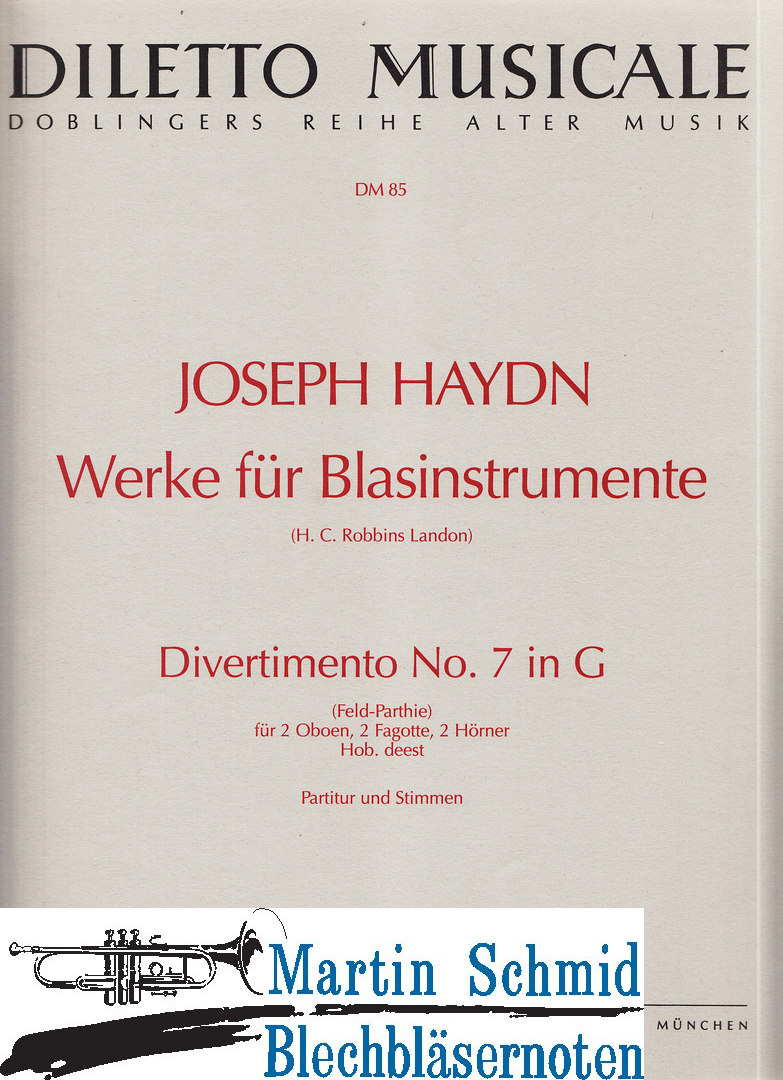 DILETTO MUSICALE
DOBLINGERS REIHE ALTER MUSIK

DM 85

JOSEPH HAYDN
Werke für Blasinstrumente
(H. C. Robbins Landon)

Divertimento No. 7 in G
(Feld-Parthie)
für 2 Oboen, 2 Fagotte, 2 Hörner
Hob. deest

Partitur und Stimmen

Martin Schmid
Blechbläsernoten

MÜNCHEN